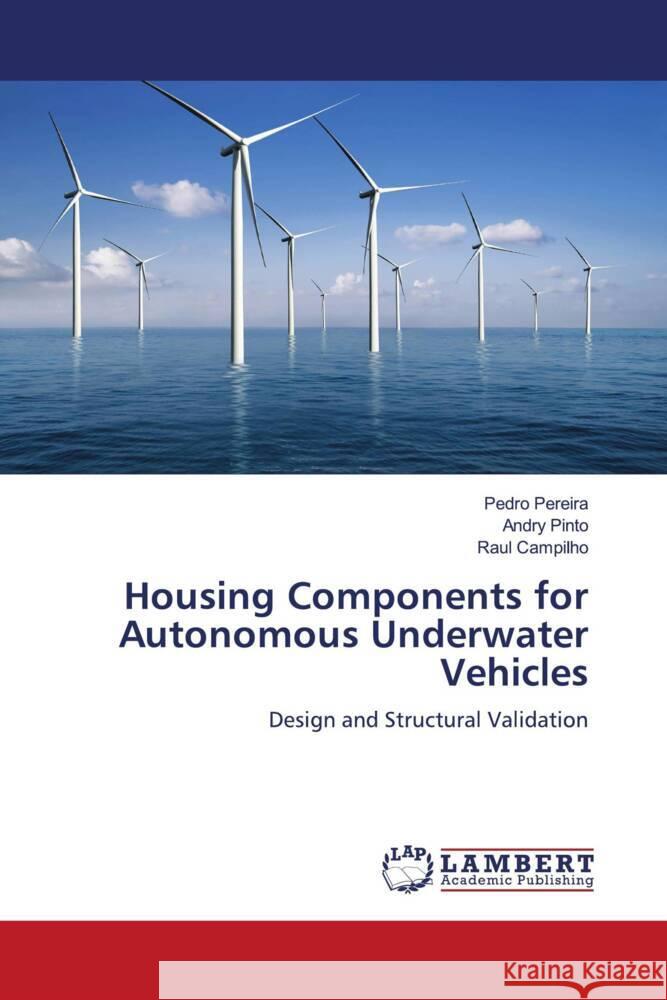 Pedro Pereira
Andry Pinto
Raul Campilho

Housing Components for Autonomous Underwater Vehicles

Design and Structural Validation

LAP LAMBERT Academic Publishing